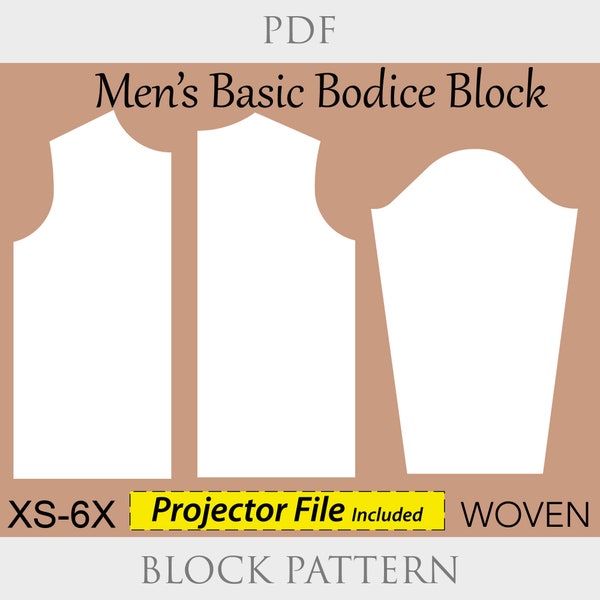 PDF

Men's Basic Bodice Block

XS-6X

Projector File Included

WOVEN

BLOCK PATTERN